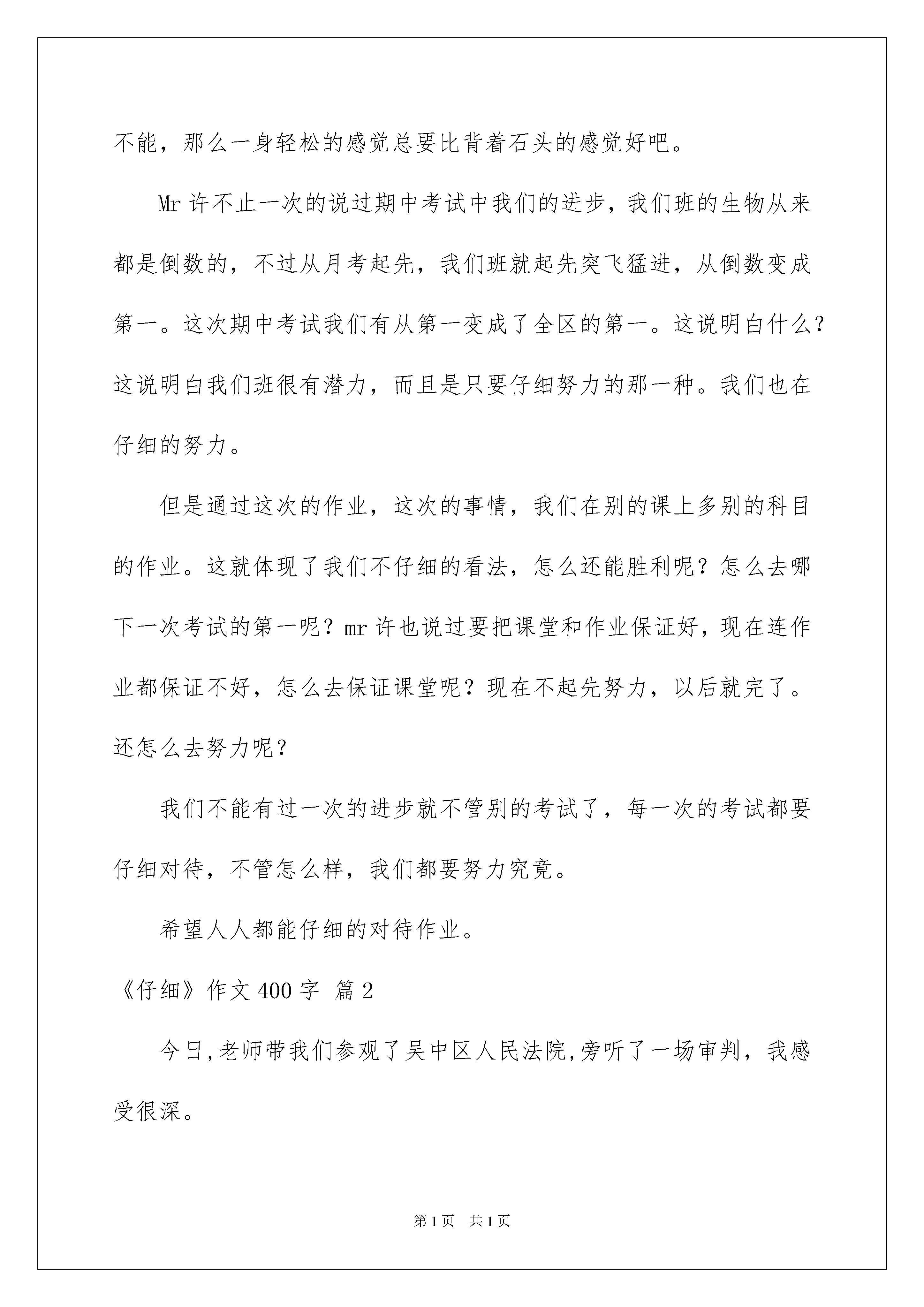 不能，那么一身轻松的感觉总要比背着石头的感觉好吧。

Mr 许不止一次的说过期中考试中我们的进步，我们班的生物从来都是倒数的，不过从月考起先，我们班就起先突飞猛进，从倒数变成第一。这次期中考试我们有从第一变成了全区的第一。这说明白什么？这说明白我们班很有潜力，而且是只要仔细努力的那一种。我们也在仔细的努力。

但是通过这次的作业，这次的事情，我们在别的课上多别的科目的作业。这就体现了我们不仔细的看法，怎么还能胜利呢？怎么去哪下一次考试的第一呢？mr 许也说过要把课堂和作业保证好，现在连作业都保证不好，怎么去保证课堂呢？现在不起先努力，以后就完了。还怎么去努力呢？

我们不能有过一次的进步就不管别的考试了，每一次的考试都要仔细对待，不管怎么样，我们都要努力究竟。

希望人人都能仔细的对待作业。

《仔细》作文 400 字 篇 2

今日,老师带我们参观了吴中区人民法院,旁听了一场审判，我感受很深。

第 1 页 共 1 页